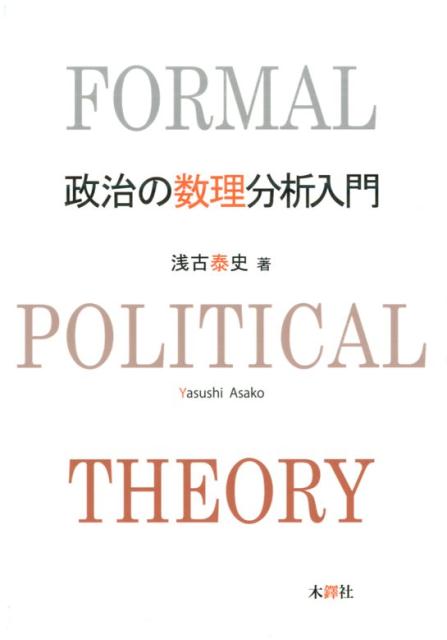 FORMAL

政治の数理分析入門

浅古泰史 著

POLITICAL

Yasushi Asako

THEORY

木鐸社